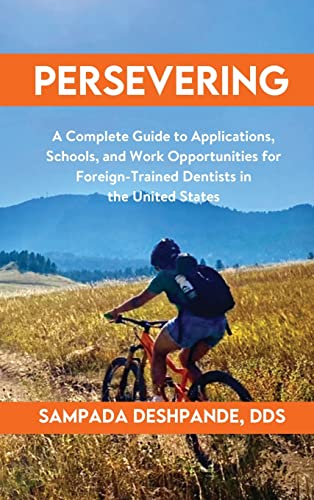 PERSEVERING

A Complete Guide to Applications, Schools, and Work Opportunities for Foreign-Trained Dentists in the United States

SAMPADA DESHPANDE, DDS